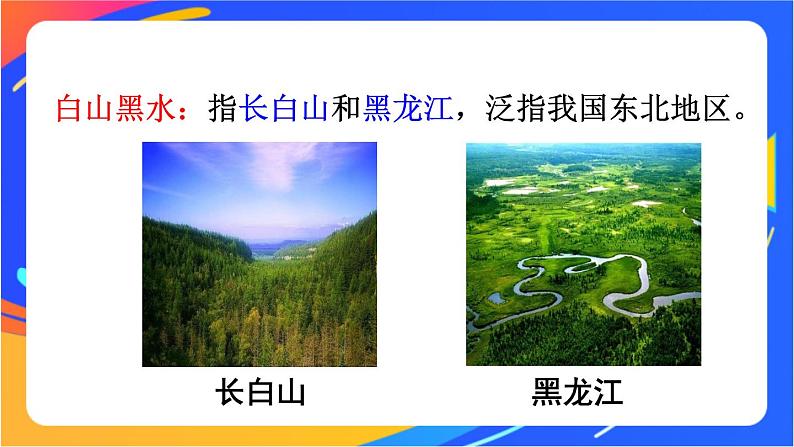 白山黑水：指长白山和黑龙江，泛指我国东北地区。

长白山

黑龙江